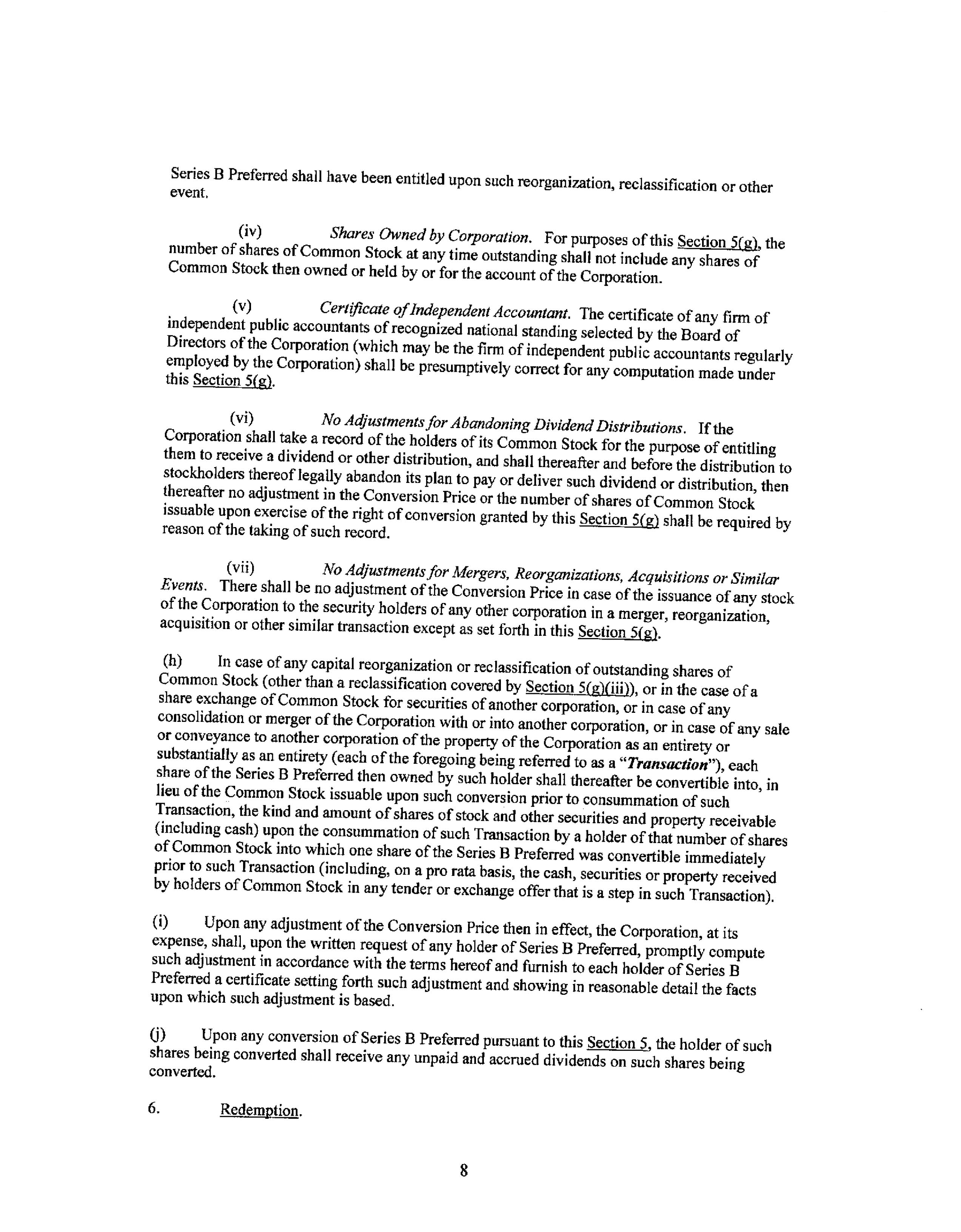 Series B Preferred shall have been entitled upon such reorganization, reclassification or other event.

(iv) Shares Owned by Corporation. For purposes of this Section 5(g), the number of shares of Common Stock at any time outstanding shall not include any shares of Common Stock then owned or held by or for the account of the Corporation.

(v) Certificate of Independent Accountant. The certificate of any firm of independent public accountants of recognized national standing selected by the Board of Directors of the Corporation (which may be the firm of independent public accountants regularly employed by the Corporation) shall be presumptively correct for any computation made under this Section 5(g).

(vi) No Adjustments for Abandoning Dividend Distributions. If the Corporation shall take a record of the holders of its Common Stock for the purpose of entitling them to receive a dividend or other distribution, and shall thereafter and before the distribution to stockholders thereof legally abandon its plan to pay or deliver such dividend or distribution, then thereafter no adjustment in the Conversion Price or the number of shares of Common Stock issuable upon exercise of the right of conversion granted by this Section 5(g) shall be required by reason of the taking of such record.

(vii) No Adjustments for Mergers, Reorganizations, Acquisitions or Similar Events. There shall be no adjustment of the Conversion Price in case of the issuance of any stock of the Corporation to the security holders of any other corporation in a merger, reorganization, acquisition or other similar transaction except as set forth in this Section 5(g).

(h) In case of any capital reorganization or reclassification of outstanding shares of Common Stock (other than a reclassification covered by Section 5(g)(iii)), or in the case of a share exchange of Common Stock for securities of another corporation, or in case of any consolidation or merger of the Corporation with or into another corporation, or in case of any sale or conveyance to another corporation of the property of the Corporation as an entirety or substantially as an entirety (each of the foregoing being referred to as a "Transaction"), each share of the Series B Preferred then owned by such holder shall thereafter be convertible into, in lieu of the Common Stock issuable upon such conversion prior to consummation of such Transaction, the kind and amount of shares of stock and other securities and property receivable (including cash) upon the consummation of such Transaction by a holder of that number of shares of Common Stock into which one share of the Series B Preferred was convertible immediately prior to such Transaction (including, on a pro rata basis, the cash, securities or property received by holders of Common Stock in any tender or exchange offer that is a step in such Transaction).

(i) Upon any adjustment of the Conversion Price then in effect, the Corporation, at its expense, shall, upon the written request of any holder of Series B Preferred, promptly compute such adjustment in accordance with the terms hereof and furnish to each holder of Series B Preferred a certificate setting forth such adjustment and showing in reasonable detail the facts upon which such adjustment is based.

(j) Upon any conversion of Series B Preferred pursuant to this Section 5, the holder of such shares being converted shall receive any unpaid and accrued dividends on such shares being converted.

6. Redemption.

8